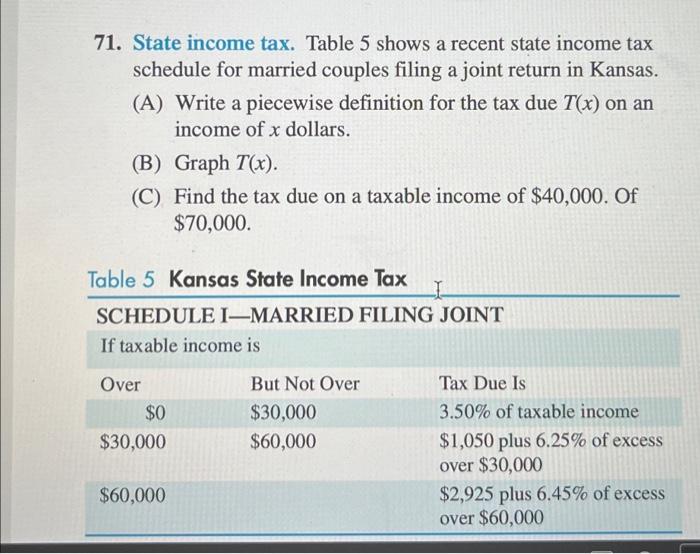 71. State income tax. Table 5 shows a recent state income tax schedule for married couples filing a joint return in Kansas.

(A) Write a piecewise definition for the tax due $T(x)$ on an income of $x$ dollars.

(B) Graph $T(x)$.

(C) Find the tax due on a taxable income of \$40,000. Of \$70,000.

Table 5 Kansas State Income Tax

SCHEDULE I—MARRIED FILING JOINT

If taxable income is

| Over | But Not Over | Tax Due Is |
|---|---|---|
| \$0 | \$30,000 | 3.50% of taxable income |
| \$30,000 | \$60,000 | \$1,050 plus 6.25% of excess over \$30,000 |
| \$60,000 | | \$2,925 plus 6.45% of excess over \$60,000 |